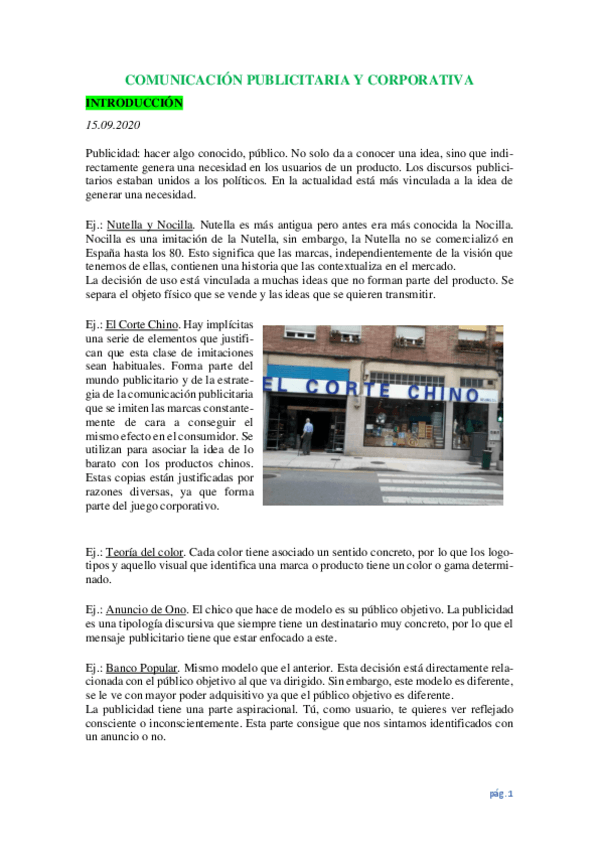 COMUNICACIÓN PUBLICITARIA Y CORPORATIVA

INTRODUCCIÓN

15.09.2020

Publicidad: hacer algo conocido, público. No solo da a conocer una idea, sino que indirectamente genera una necesidad en los usuarios de un producto. Los discursos publicitarios estaban unidos a los políticos. En la actualidad está más vinculada a la idea de generar una necesidad.

Ej.: Nutella y Nocilla. Nutella es más antigua pero antes era más conocida la Nocilla. Nocilla es una imitación de la Nutella, sin embargo, la Nutella no se comercializó en España hasta los 80. Esto significa que las marcas, independientemente de la visión que tenemos de ellas, contienen una historia que las contextualiza en el mercado.
La decisión de uso está vinculada a muchas ideas que no forman parte del producto. Se separa el objeto físico que se vende y las ideas que se quieren transmitir.

Ej.: El Corte Chino. Hay implícitas una serie de elementos que justifican que esta clase de imitaciones sean habituales. Forma parte del mundo publicitario y de la estrategia de la comunicación publicitaria que se imiten las marcas constantemente de cara a conseguir el mismo efecto en el consumidor. Se utilizan para asociar la idea de lo barato con los productos chinos. Estas copias están justificadas por razones diversas, ya que forma parte del juego corporativo.

EL CORTE CHINO

Ej.: Teoría del color. Cada color tiene asociado un sentido concreto, por lo que los logotipos y aquello visual que identifica una marca o producto tiene un color o gama determinado.

Ej.: Anuncio de Ono. El chico que hace de modelo es su público objetivo. La publicidad es una tipología discursiva que siempre tiene un destinatario muy concreto, por lo que el mensaje publicitario tiene que estar enfocado a este.

Ej.: Banco Popular. Mismo modelo que el anterior. Esta decisión está directamente relacionada con el público objetivo al que va dirigido. Sin embargo, este modelo es diferente, se le ve con mayor poder adquisitivo ya que el público objetivo es diferente.
La publicidad tiene una parte aspiracional. Tú, como usuario, te quieres ver reflejado consciente o inconscientemente. Esta parte consigue que nos sintamos identificados con un anuncio o no.

pág. 1